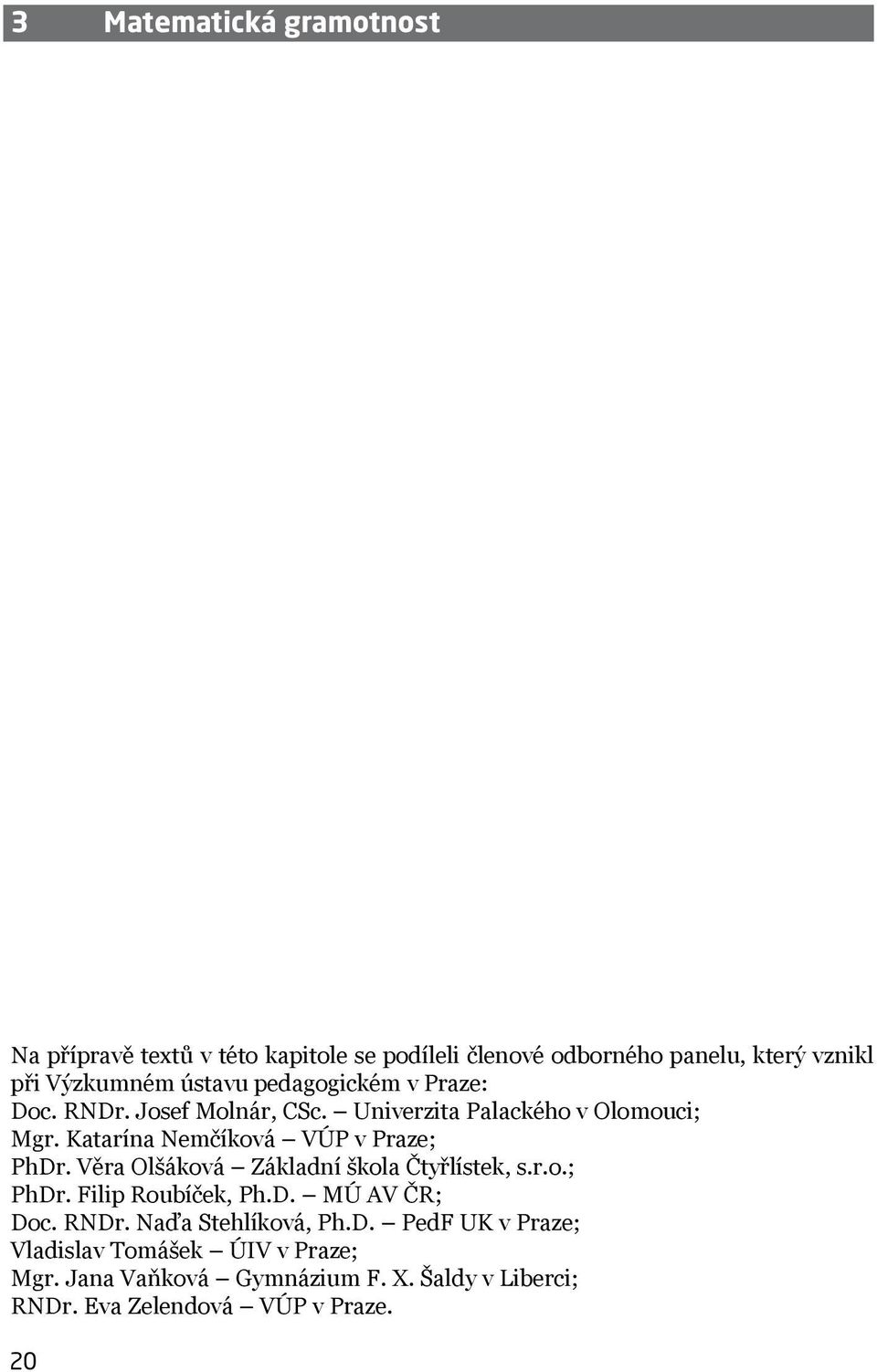 3 Matematická gramotnost

Na přípravě textů v této kapitole se podíleli členové odborného panelu, který vznikl při Výzkumném ústavu pedagogickém v Praze:
Doc. RNDr. Josef Molnár, CSc. – Univerzita Palackého v Olomouci;
Mgr. Katarína Nemčíková – VÚP v Praze;
PhDr. Věra Olšáková – Základní škola Čtyřlístek, s.r.o.;
PhDr. Filip Roubíček, Ph.D. – MÚ AV ČR;
Doc. RNDr. Naďa Stehlíková, Ph.D. – PedF UK v Praze;
Vladislav Tomášek – ÚIV v Praze;
Mgr. Jana Vaňková – Gymnázium F. X. Šaldy v Liberci;
RNDr. Eva Zelendová – VÚP v Praze.

20